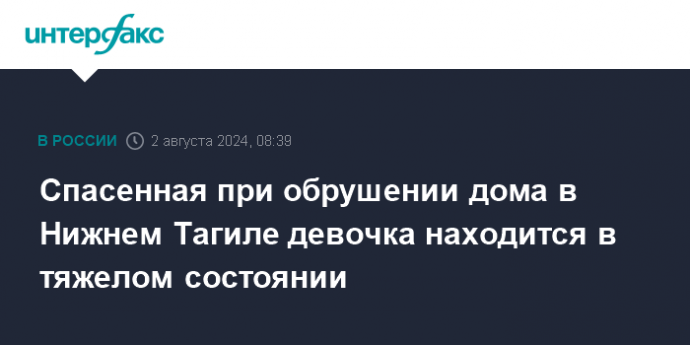 интерфакс

В РОССИИ 2 августа 2024, 08:39

Спасенная при обрушении дома в Нижнем Тагиле девочка находится в тяжелом состоянии